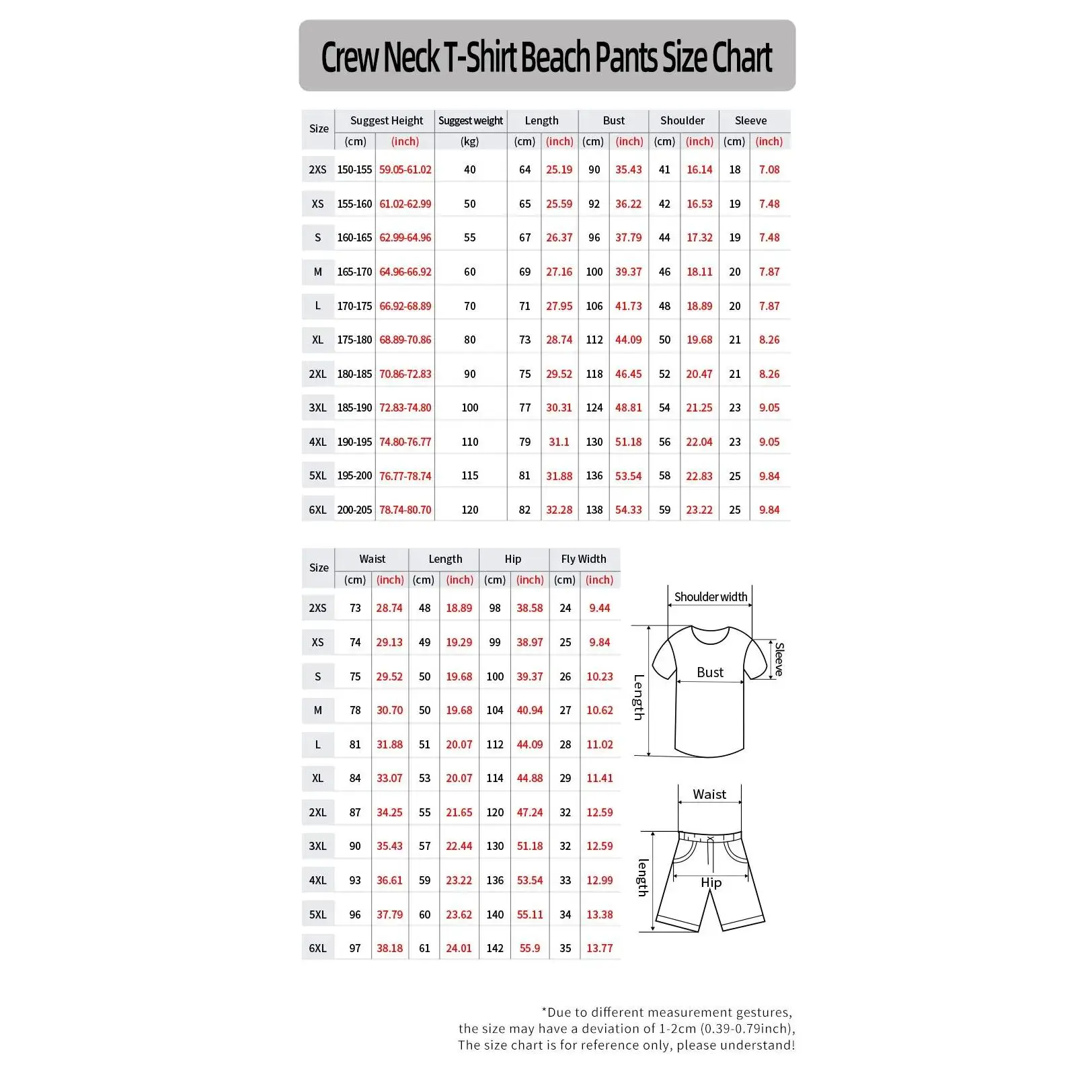 Crew Neck T-Shirt Beach Pants Size Chart

| Size | Suggest Height (cm) | Suggest Height (inch) | Suggest weight (kg) | Length (cm) | Length (inch) | Bust (cm) | Bust (inch) | Shoulder (cm) | Shoulder (inch) | Sleeve (cm) | Sleeve (inch) |
|---|---|---|---|---|---|---|---|---|---|---|---|
| 2XS | 150-155 | 59.05-61.02 | 40 | 64 | 25.19 | 90 | 35.43 | 41 | 16.14 | 18 | 7.08 |
| XS | 155-160 | 61.02-62.99 | 50 | 65 | 25.59 | 92 | 36.22 | 42 | 16.53 | 19 | 7.48 |
| S | 160-165 | 62.99-64.96 | 55 | 67 | 26.37 | 96 | 37.79 | 44 | 17.32 | 19 | 7.48 |
| M | 165-170 | 64.96-66.92 | 60 | 69 | 27.16 | 100 | 39.37 | 46 | 18.11 | 20 | 7.87 |
| L | 170-175 | 66.92-68.89 | 70 | 71 | 27.95 | 106 | 41.73 | 48 | 18.89 | 20 | 7.87 |
| XL | 175-180 | 68.89-70.86 | 80 | 73 | 28.74 | 112 | 44.09 | 50 | 19.68 | 21 | 8.26 |
| 2XL | 180-185 | 70.86-72.83 | 90 | 75 | 29.52 | 118 | 46.45 | 52 | 20.47 | 21 | 8.26 |
| 3XL | 185-190 | 72.83-74.80 | 100 | 77 | 30.31 | 124 | 48.81 | 54 | 21.25 | 23 | 9.05 |
| 4XL | 190-195 | 74.80-76.77 | 110 | 79 | 31.1 | 130 | 51.18 | 56 | 22.04 | 23 | 9.05 |
| 5XL | 195-200 | 76.77-78.74 | 115 | 81 | 31.88 | 136 | 53.54 | 58 | 22.83 | 25 | 9.84 |
| 6XL | 200-205 | 78.74-80.70 | 120 | 82 | 32.28 | 138 | 54.33 | 59 | 23.22 | 25 | 9.84 |

| Size | Waist (cm) | Waist (inch) | Length (cm) | Length (inch) | Hip (cm) | Hip (inch) | Fly Width (cm) | Fly Width (inch) |
|---|---|---|---|---|---|---|---|---|
| 2XS | 73 | 28.74 | 48 | 18.89 | 98 | 38.58 | 24 | 9.44 |
| XS | 74 | 29.13 | 49 | 19.29 | 99 | 38.97 | 25 | 9.84 |
| S | 75 | 29.52 | 50 | 19.68 | 100 | 39.37 | 26 | 10.23 |
| M | 78 | 30.70 | 50 | 19.68 | 104 | 40.94 | 27 | 10.62 |
| L | 81 | 31.88 | 51 | 20.07 | 112 | 44.09 | 28 | 11.02 |
| XL | 84 | 33.07 | 53 | 20.07 | 114 | 44.88 | 29 | 11.41 |
| 2XL | 87 | 34.25 | 55 | 21.65 | 120 | 47.24 | 32 | 12.59 |
| 3XL | 90 | 35.43 | 57 | 22.44 | 130 | 51.18 | 32 | 12.59 |
| 4XL | 93 | 36.61 | 59 | 23.22 | 136 | 53.54 | 33 | 12.99 |
| 5XL | 96 | 37.79 | 60 | 23.62 | 140 | 55.11 | 34 | 13.38 |
| 6XL | 97 | 38.18 | 61 | 24.01 | 142 | 55.9 | 35 | 13.77 |

Shoulder width
Sleeve
Bust
Length
Waist
length
Hip

*Due to different measurement gestures, the size may have a deviation of 1-2cm (0.39-0.79inch), The size chart is for reference only, please understand!